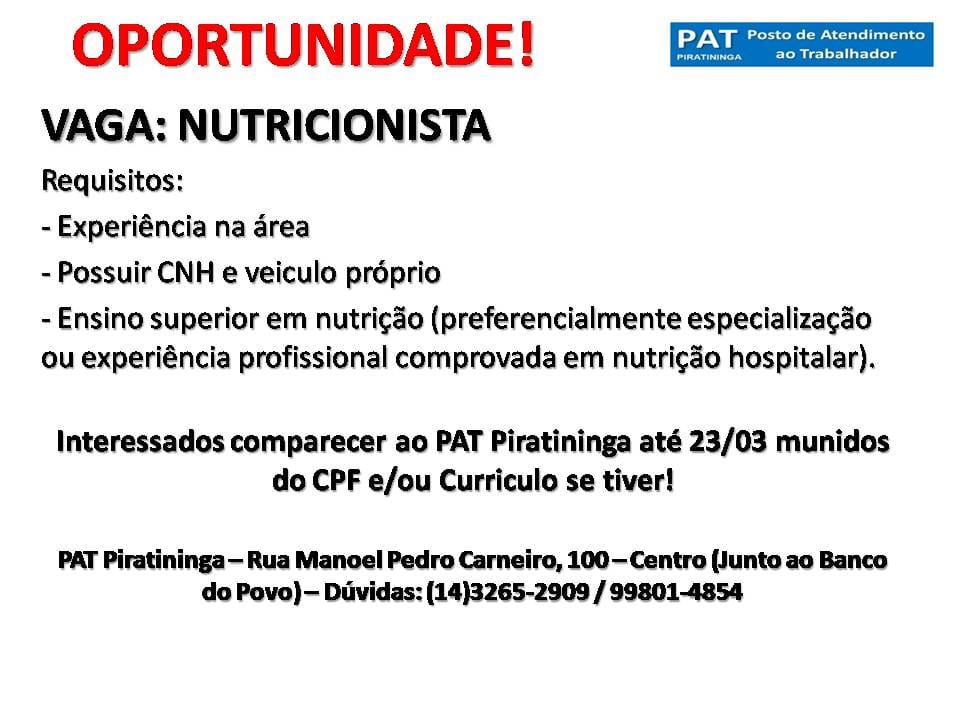 OPORTUNIDADE!

PAT PIRATININGA Posto de Atendimento ao Trabalhador

VAGA: NUTRICIONISTA

Requisitos:

- Experiência na área

- Possuir CNH e veiculo próprio

- Ensino superior em nutrição (preferencialmente especialização ou experiência profissional comprovada em nutrição hospitalar).

Interessados comparecer ao PAT Piratininga até 23/03 munidos do CPF e/ou Curriculo se tiver!

PAT Piratininga – Rua Manoel Pedro Carneiro, 100 – Centro (Junto ao Banco do Povo) – Dúvidas: (14)3265-2909 / 99801-4854